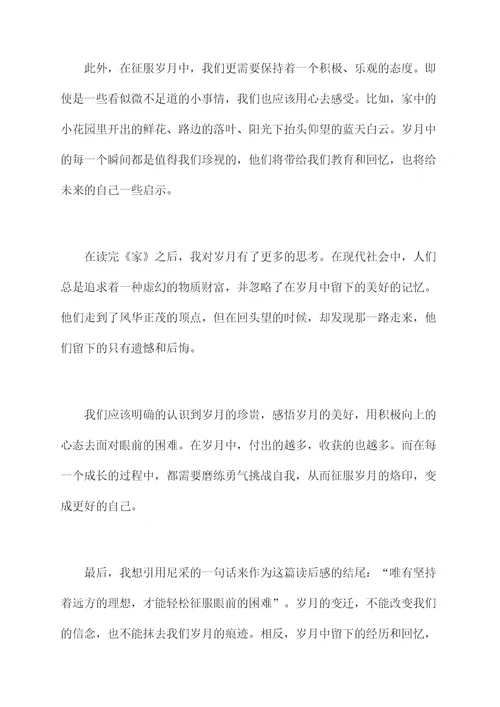 此外，在征服岁月中，我们更需要保持着一个积极、乐观的态度。即使是一些看似微不足道的小事情，我们也应该用心去感受。比如，家中的小花园里开出的鲜花、路边的落叶、阳光下抬头仰望的蓝天白云。岁月中的每一个瞬间都是值得我们珍视的，他们将带给我们教育和回忆，也将给未来的自己一些启示。

在读完《家》之后，我对岁月有了更多的思考。在现代社会中，人们总是追求着一种虚幻的物质财富，并忽略了在岁月中留下的美好的记忆。他们走到了风华正茂的顶点，但在回头望的时候，却发现那一路走来，他们留下的只有遗憾和后悔。

我们应该明确的认识到岁月的珍贵，感悟岁月的美好，用积极向上的心态去面对眼前的困难。在岁月中，付出的越多，收获的也越多。而在每一个成长的过程中，都需要磨练勇气挑战自我，从而征服岁月的烙印，变成更好的自己。

最后，我想引用尼采的一句话来作为这篇读后感的结尾：“唯有坚持着远方的理想，才能轻松征服眼前的困难”。岁月的变迁，不能改变我们的信念，也不能抹去我们岁月的痕迹。相反，岁月中留下的经历和回忆，